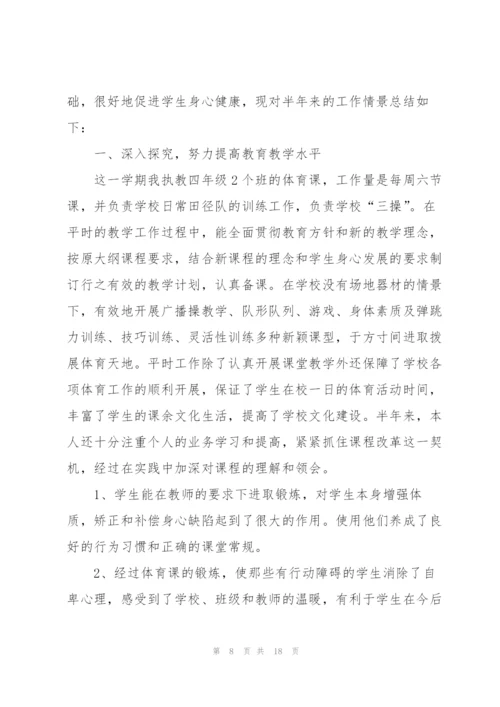 础，很好地促进学生身心健康，现对半年来的工作情景总结如下：

一、深入探究，努力提高教育教学水平

这一学期我执教四年级2个班的体育课，工作量是每周六节课，并负责学校日常田径队的训练工作，负责学校“三操”。在平时的教学工作过程中，能全面贯彻教育方针和新的教学理念，按原大纲课程要求，结合新课程的理念和学生身心发展的要求制订行之有效的教学计划，认真备课。在学校没有场地器材的情景下，有效地开展广播操教学、队形队列、游戏、身体素质及弹跳力训练、技巧训练、灵活性训练多种新颖课型，于方寸间进取拨展体育天地。平时工作除了认真开展课堂教学外还保障了学校各项体育工作的顺利开展，保证了学生在校一日的体育活动时间，丰富了学生的课余文化生活，提高了学校文化建设。半年来，本人还十分注重个人的业务学习和提高，紧紧抓住课程改革这一契机，经过在实践中加深对课程的理解和领会。

1、学生能在教师的要求下进取锻炼，对学生本身增强体质，矫正和补偿身心缺陷起到了很大的作用。使用他们养成了良好的行为习惯和正确的课堂常规。

2、经过体育课的锻炼，使那些有行动障碍的学生消除了自卑心理，感受到了学校、班级和教师的温暖，有利于学生在今后

第 8 页 共 18 页